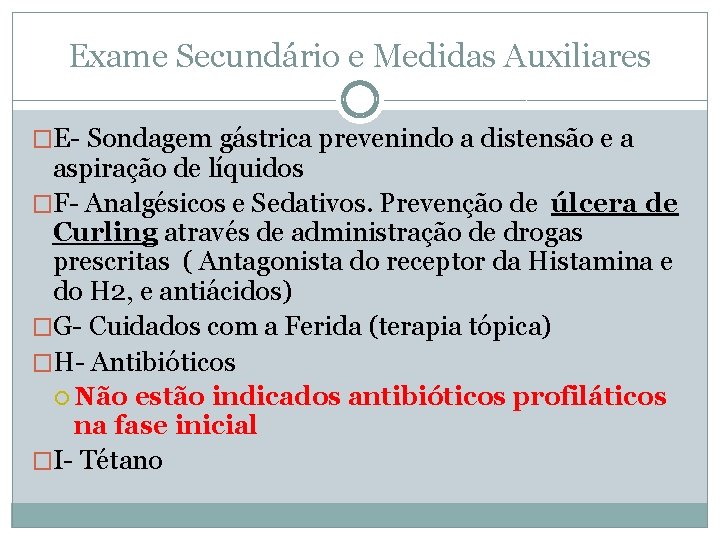 Exame Secundário e Medidas Auxiliares

E- Sondagem gástrica prevenindo a distensão e a aspiração de líquidos

F- Analgésicos e Sedativos. Prevenção de úlcera de Curling através de administração de drogas prescritas ( Antagonista do receptor da Histamina e do H2, e antiácidos)

G- Cuidados com a Ferida (terapia tópica)

H- Antibióticos

Não estão indicados antibióticos profiláticos na fase inicial

I- Tétano